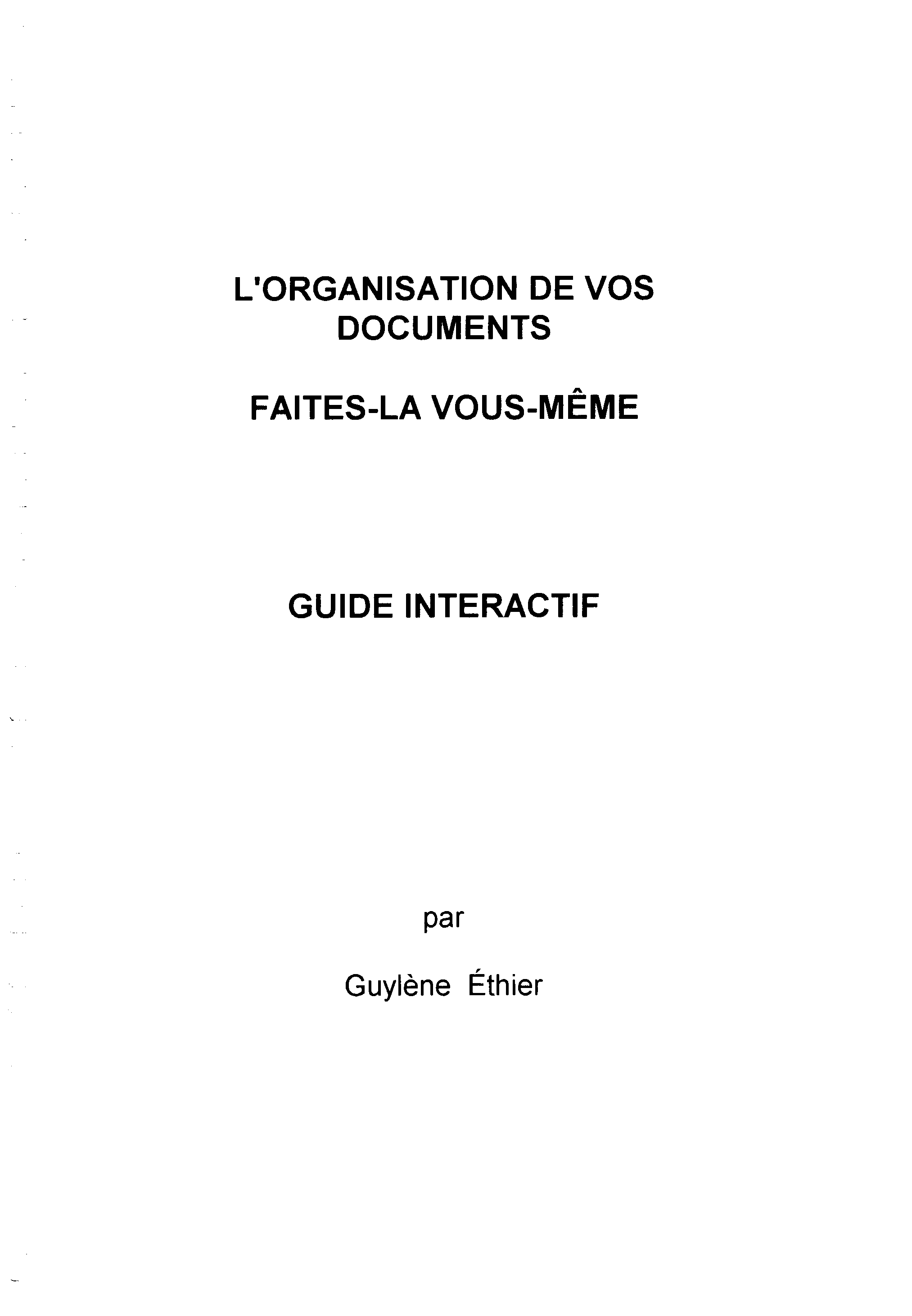 L'ORGANISATION DE VOS DOCUMENTS

FAITES-LA VOUS-MÊME

GUIDE INTERACTIF

par

Guylène Éthier